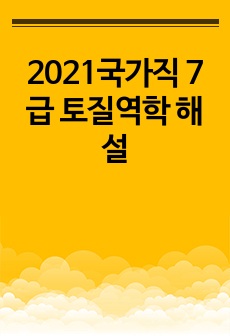 2021국가직 7급 토질역학 해설